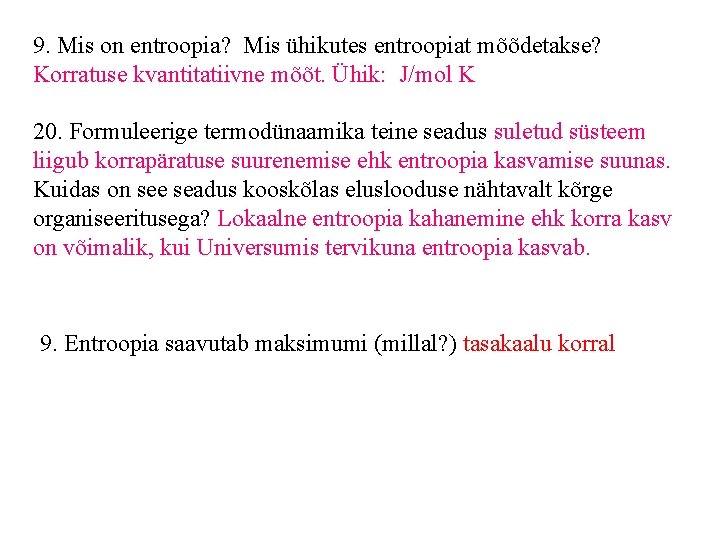 9. Mis on entroopia?  Mis ühikutes entroopiat mõõdetakse? Korratuse kvantitatiivne mõõt. Ühik:  J/mol K

20. Formuleerige termodünaamika teine seadus suletud süsteem liigub korrapäratuse suurenemise ehk entroopia kasvamise suunas. Kuidas on see seadus kooskõlas eluslooduse nähtavalt kõrge organiseeritusega? Lokaalne entroopia kahanemine ehk korra kasv on võimalik, kui Universumis tervikuna entroopia kasvab.

9. Entroopia saavutab maksimumi (millal?) tasakaalu korral